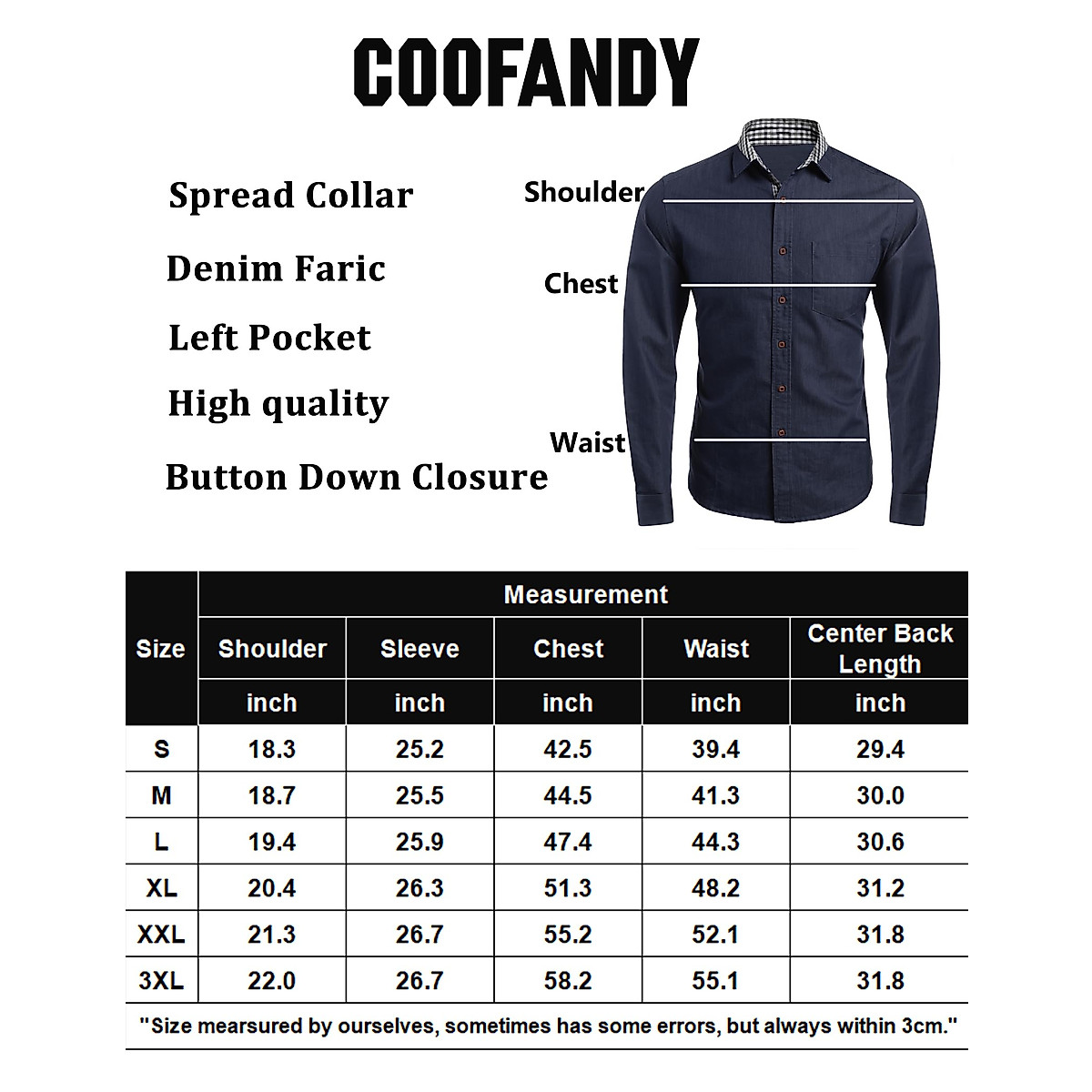 COOFANDY

Spread Collar

Denim Faric

Left Pocket

High quality

Button Down Closure

Shoulder

Chest

Waist

| Size | Measurement | | | | |
|---|---|---|---|---|---|
| | Shoulder | Sleeve | Chest | Waist | Center Back Length |
| | inch | inch | inch | inch | inch |
| S | 18.3 | 25.2 | 42.5 | 39.4 | 29.4 |
| M | 18.7 | 25.5 | 44.5 | 41.3 | 30.0 |
| L | 19.4 | 25.9 | 47.4 | 44.3 | 30.6 |
| XL | 20.4 | 26.3 | 51.3 | 48.2 | 31.2 |
| XXL | 21.3 | 26.7 | 55.2 | 52.1 | 31.8 |
| 3XL | 22.0 | 26.7 | 58.2 | 55.1 | 31.8 |

"Size mearsured by ourselves, sometimes has some errors, but always within 3cm."